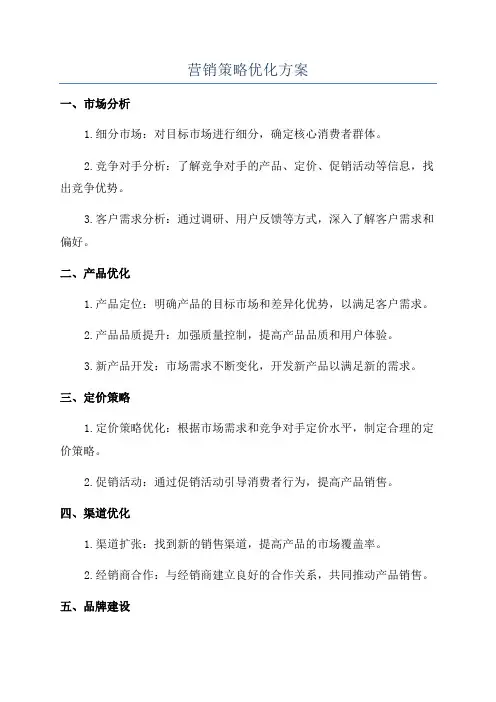 营销策略优化方案

一、市场分析

1.细分市场：对目标市场进行细分，确定核心消费者群体。

2.竞争对手分析：了解竞争对手的产品、定价、促销活动等信息，找出竞争优势。

3.客户需求分析：通过调研、用户反馈等方式，深入了解客户需求和偏好。

二、产品优化

1.产品定位：明确产品的目标市场和差异化优势，以满足客户需求。

2.产品品质提升：加强质量控制，提高产品品质和用户体验。

3.新产品开发：市场需求不断变化，开发新产品以满足新的需求。

三、定价策略

1.定价策略优化：根据市场需求和竞争对手定价水平，制定合理的定价策略。

2.促销活动：通过促销活动引导消费者行为，提高产品销售。

四、渠道优化

1.渠道扩张：找到新的销售渠道，提高产品的市场覆盖率。

2.经销商合作：与经销商建立良好的合作关系，共同推动产品销售。

五、品牌建设